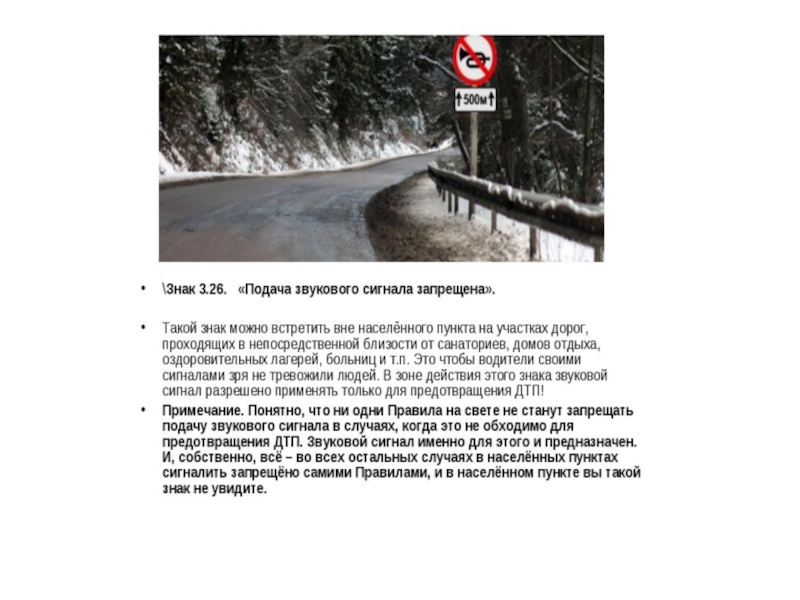 500м

• \Знак 3.26. «Подача звукового сигнала запрещена».

• Такой знак можно встретить вне населённого пункта на участках дорог, проходящих в непосредственной близости от санаториев, домов отдыха, оздоровительных лагерей, больниц и т.п. Это чтобы водители своими сигналами зря не тревожили людей. В зоне действия этого знака звуковой сигнал разрешено применять только для предотвращения ДТП!

• Примечание. Понятно, что ни одни Правила на свете не станут запрещать подачу звукового сигнала в случаях, когда это не обходимо для предотвращения ДТП. Звуковой сигнал именно для этого и предназначен. И, собственно, всё – во всех остальных случаях в населённых пунктах сигналить запрещёно самими Правилами, и в населённом пункте вы такой знак не увидите.